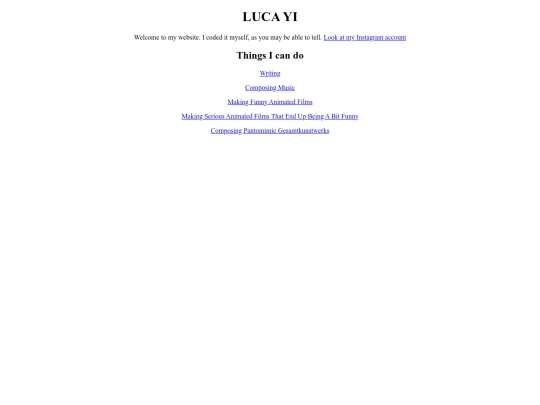 LUCA YI

Welcome to my website. I coded it myself, as you may be able to tell. Look at my Instagram account

Things I can do

Writing

Composing Music

Making Funny Animated Films

Making Serious Animated Films That End Up Being A Bit Funny

Composing Pantomimic Gesamtkunstwerks